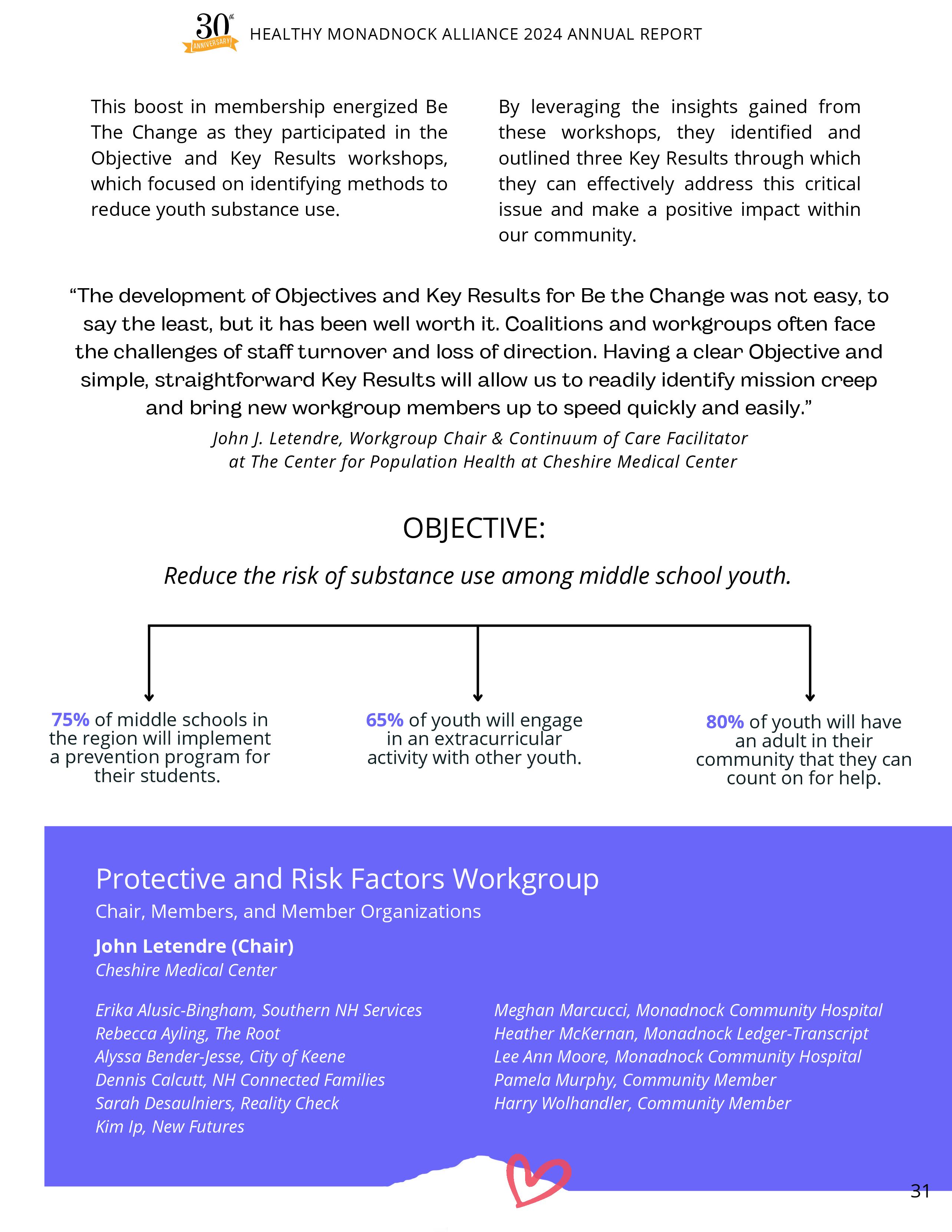 30th ANNIVERSARY

HEALTHY MONADNOCK ALLIANCE 2024 ANNUAL REPORT

This boost in membership energized Be The Change as they participated in the Objective and Key Results workshops, which focused on identifying methods to reduce youth substance use.

By leveraging the insights gained from these workshops, they identified and outlined three Key Results through which they can effectively address this critical issue and make a positive impact within our community.

“The development of Objectives and Key Results for Be the Change was not easy, to say the least, but it has been well worth it. Coalitions and workgroups often face the challenges of staff turnover and loss of direction. Having a clear Objective and simple, straightforward Key Results will allow us to readily identify mission creep and bring new workgroup members up to speed quickly and easily.”

John J. Letendre, Workgroup Chair & Continuum of Care Facilitator at The Center for Population Health at Cheshire Medical Center

OBJECTIVE:

Reduce the risk of substance use among middle school youth.

75% of middle schools in the region will implement a prevention program for their students.

65% of youth will engage in an extracurricular activity with other youth.

80% of youth will have an adult in their community that they can count on for help.

Protective and Risk Factors Workgroup

Chair, Members, and Member Organizations

John Letendre (Chair)
Cheshire Medical Center

Erika Alusic-Bingham, Southern NH Services
Rebecca Ayling, The Root
Alyssa Bender-Jesse, City of Keene
Dennis Calcutt, NH Connected Families
Sarah Desaulniers, Reality Check
Kim Ip, New Futures

Meghan Marcucci, Monadnock Community Hospital
Heather McKernan, Monadnock Ledger-Transcript
Lee Ann Moore, Monadnock Community Hospital
Pamela Murphy, Community Member
Harry Wolhandler, Community Member

31